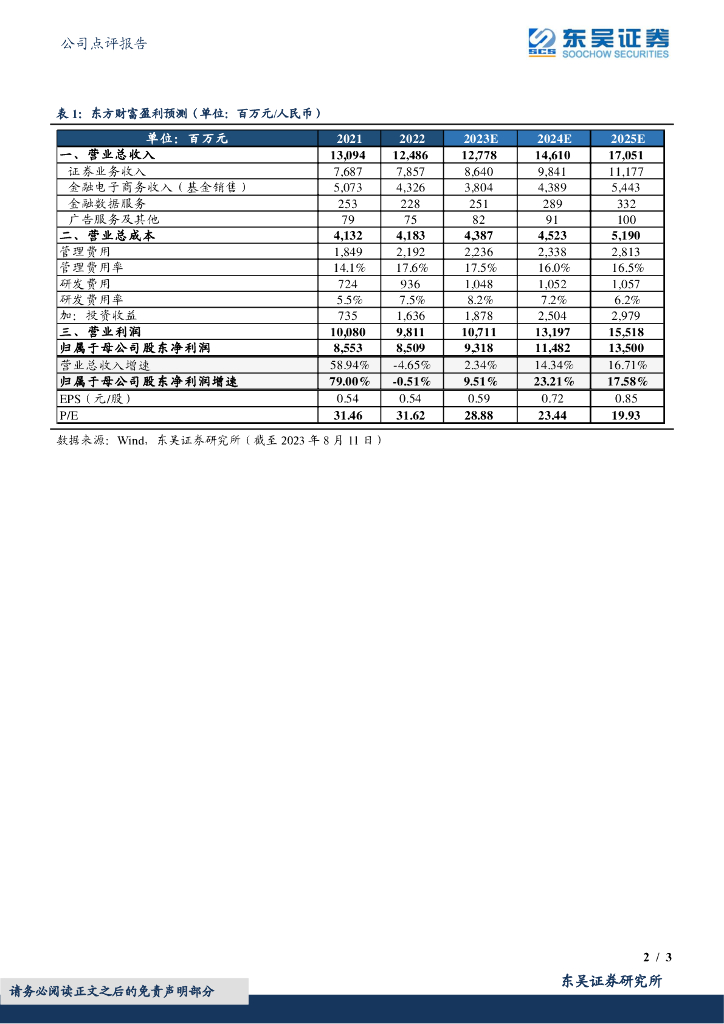 公司点评报告

SCS 东吴证券 SOOCHOW SECURITIES

表 1：东方财富盈利预测（单位：百万元/人民币）

| 单位：百万元 | 2021 | 2022 | 2023E | 2024E | 2025E |
|---|---|---|---|---|---|
| 一、营业总收入 | 13,094 | 12,486 | 12,778 | 14,610 | 17,051 |
| 证券业务收入 | 7,687 | 7,857 | 8,640 | 9,841 | 11,177 |
| 金融电子商务收入（基金销售） | 5,073 | 4,326 | 3,804 | 4,389 | 5,443 |
| 金融数据服务 | 253 | 228 | 251 | 289 | 332 |
| 广告服务及其他 | 79 | 75 | 82 | 91 | 100 |
| 二、营业总成本 | 4,132 | 4,183 | 4,387 | 4,523 | 5,190 |
| 管理费用 | 1,849 | 2,192 | 2,236 | 2,338 | 2,813 |
| 管理费用率 | 14.1% | 17.6% | 17.5% | 16.0% | 16.5% |
| 研发费用 | 724 | 936 | 1,048 | 1,052 | 1,057 |
| 研发费用率 | 5.5% | 7.5% | 8.2% | 7.2% | 6.2% |
| 加：投资收益 | 735 | 1,636 | 1,878 | 2,504 | 2,979 |
| 三、营业利润 | 10,080 | 9,811 | 10,711 | 13,197 | 15,518 |
| 归属于母公司股东净利润 | 8,553 | 8,509 | 9,318 | 11,482 | 13,500 |
| 营业总收入增速 | 58.94% | -4.65% | 2.34% | 14.34% | 16.71% |
| 归属于母公司股东净利润增速 | 79.00% | -0.51% | 9.51% | 23.21% | 17.58% |
| EPS（元/股） | 0.54 | 0.54 | 0.59 | 0.72 | 0.85 |
| P/E | 31.46 | 31.62 | 28.88 | 23.44 | 19.93 |

数据来源：Wind，东吴证券研究所（截至 2023 年 8 月 11 日）

2 / 3

请务必阅读正文之后的免责声明部分

东吴证券研究所